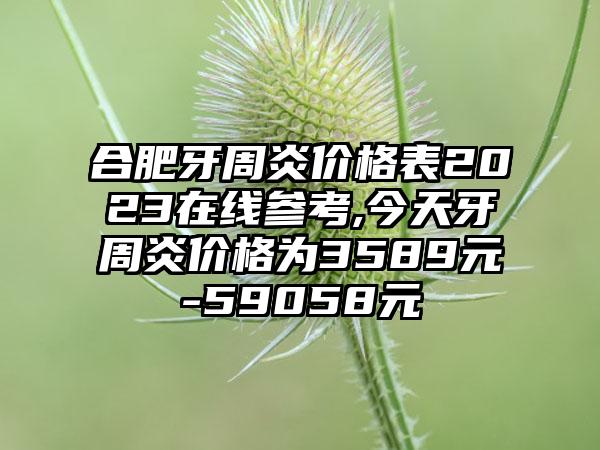 合肥牙周炎价格表2023在线参考,今天牙周炎价格为3589元-59058元